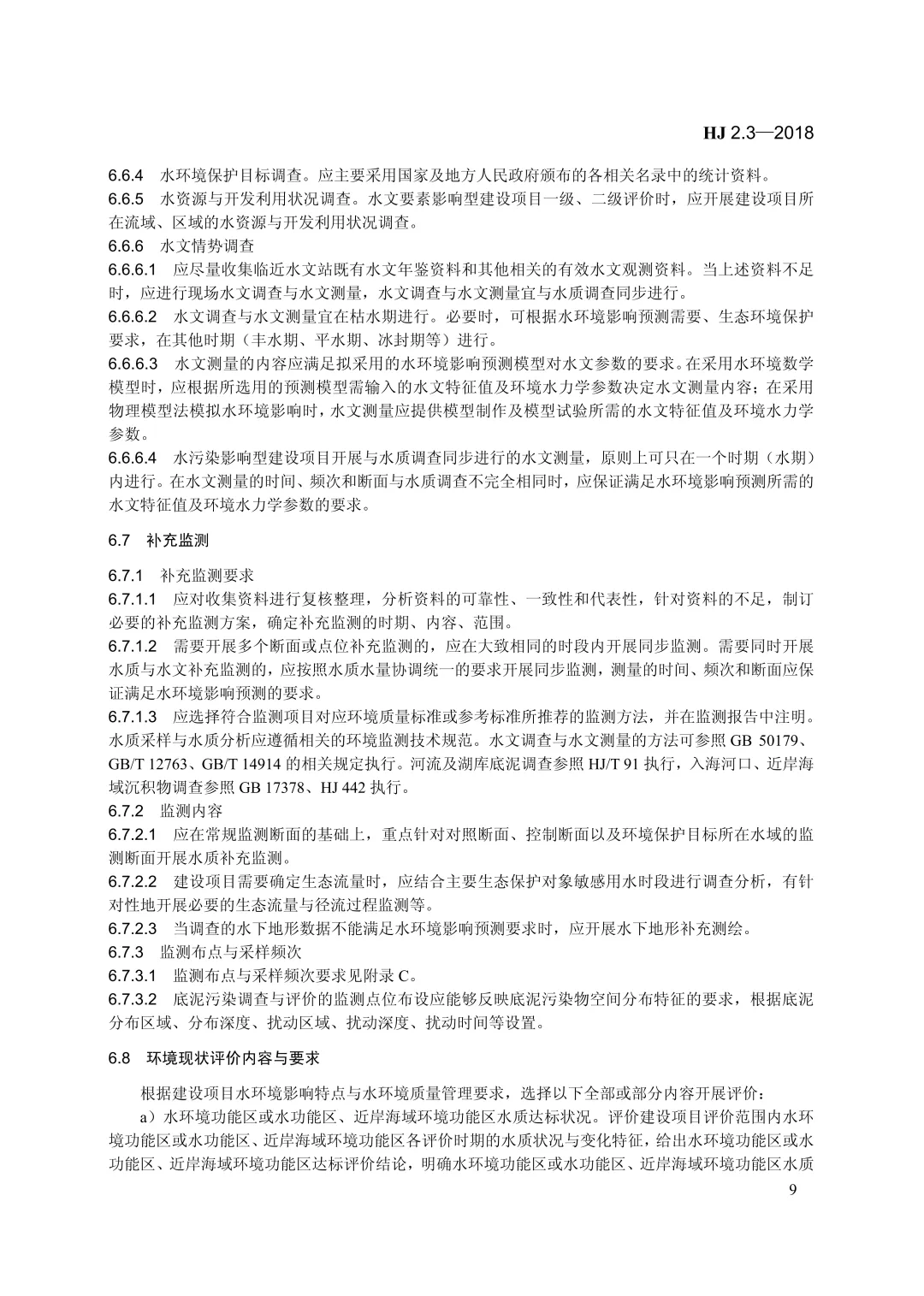 HJ 2.3—2018

6.6.4 水环境保护目标调查。应主要采用国家及地方人民政府颁布的各相关名录中的统计资料。

6.6.5 水资源与开发利用状况调查。水文要素影响型建设项目一级、二级评价时，应开展建设项目所在流域、区域的水资源与开发利用状况调查。

6.6.6 水文情势调查

6.6.6.1 应尽量收集临近水文站既有水文年鉴资料和其他相关的有效水文观测资料。当上述资料不足时，应进行现场水文调查与水文测量，水文调查与水文测量宜与水质调查同步进行。

6.6.6.2 水文调查与水文测量宜在枯水期进行。必要时，可根据水环境影响预测需要、生态环境保护要求，在其他时期（丰水期、平水期、冰封期等）进行。

6.6.6.3 水文测量的内容应满足拟采用的水环境影响预测模型对水文参数的要求。在采用水环境数学模型时，应根据所选用的预测模型需输入的水文特征值及环境水力学参数决定水文测量内容；在采用物理模型法模拟水环境影响时，水文测量应提供模型制作及模型试验所需的水文特征值及环境水力学参数。

6.6.6.4 水污染影响型建设项目开展与水质调查同步进行的水文测量，原则上可只在一个时期（水期）内进行。在水文测量的时间、频次和断面与水质调查不完全相同时，应保证满足水环境影响预测所需的水文特征值及环境水力学参数的要求。

6.7 补充监测

6.7.1 补充监测要求

6.7.1.1 应对收集资料进行复核整理，分析资料的可靠性、一致性和代表性，针对资料的不足，制订必要的补充监测方案，确定补充监测的时期、内容、范围。

6.7.1.2 需要开展多个断面或点位补充监测的，应在大致相同的时段内开展同步监测。需要同时开展水质与水文补充监测的，应按照水质水量协调统一的要求开展同步监测，测量的时间、频次和断面应保证满足水环境影响预测的要求。

6.7.1.3 应选择符合监测项目对应环境质量标准或参考标准所推荐的监测方法，并在监测报告中注明。水质采样与水质分析应遵循相关的环境监测技术规范。水文调查与水文测量的方法可参照 GB 50179、GB/T 12763、GB/T 14914 的相关规定执行。河流及湖库底泥调查参照 HJ/T 91 执行，入海河口、近岸海域沉积物调查参照 GB 17378、HJ 442 执行。

6.7.2 监测内容

6.7.2.1 应在常规监测断面的基础上，重点针对对照断面、控制断面以及环境保护目标所在水域的监测断面开展水质补充监测。

6.7.2.2 建设项目需要确定生态流量时，应结合主要生态保护对象敏感用水时段进行调查分析，有针对性地开展必要的生态流量与径流过程监测等。

6.7.2.3 当调查的水下地形数据不能满足水环境影响预测要求时，应开展水下地形补充测绘。

6.7.3 监测布点与采样频次

6.7.3.1 监测布点与采样频次要求见附录 C。

6.7.3.2 底泥污染调查与评价的监测点位布设应能够反映底泥污染物空间分布特征的要求，根据底泥分布区域、分布深度、扰动区域、扰动深度、扰动时间等设置。

6.8 环境现状评价内容与要求

根据建设项目水环境影响特点与水环境质量管理要求，选择以下全部或部分内容开展评价：

a）水环境功能区或水功能区、近岸海域环境功能区水质达标状况。评价建设项目评价范围内水环境功能区或水功能区、近岸海域环境功能区各评价时期的水质状况与变化特征，给出水环境功能区或水功能区、近岸海域环境功能区达标评价结论，明确水环境功能区或水功能区、近岸海域环境功能区水质

9